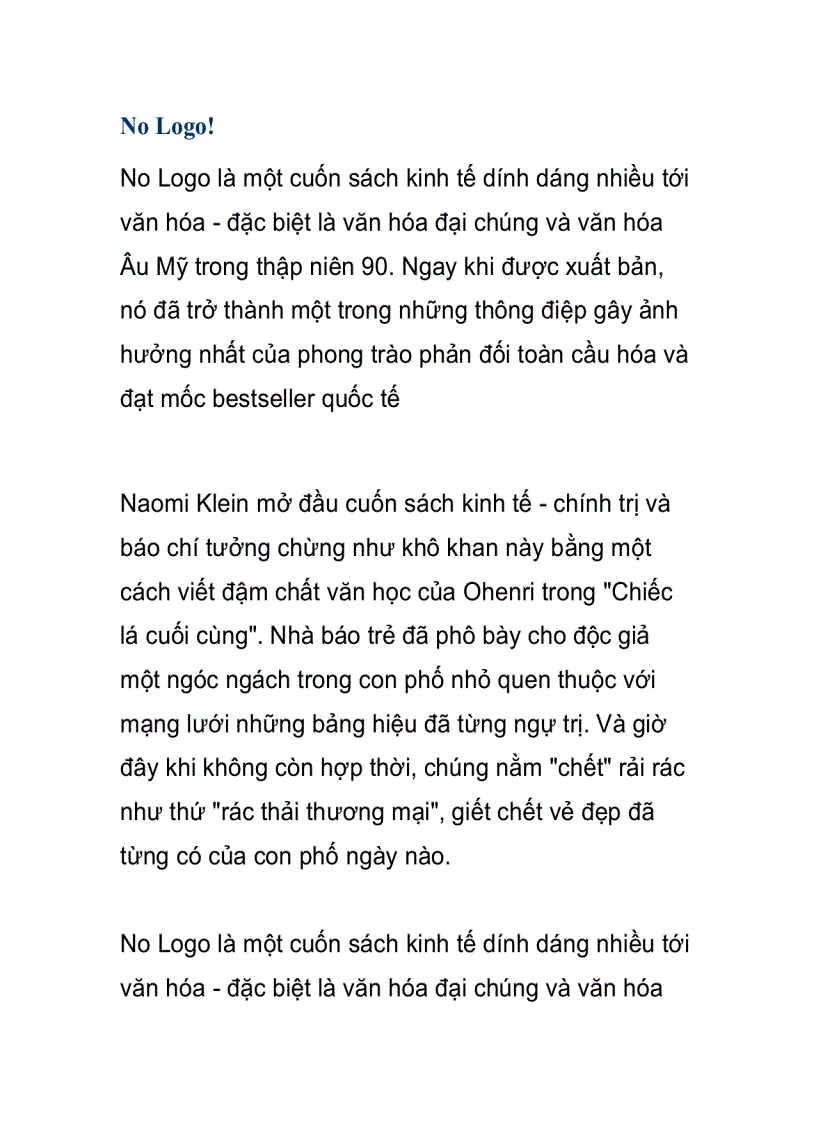 No Logo!

No Logo là một cuốn sách kinh tế dính dáng nhiều tới văn hóa - đặc biệt là văn hóa đại chúng và văn hóa Âu Mỹ trong thập niên 90. Ngay khi được xuất bản, nó đã trở thành một trong những thông điệp gây ảnh hưởng nhất của phong trào phản đối toàn cầu hóa và đạt mốc bestseller quốc tế

Naomi Klein mở đầu cuốn sách kinh tế - chính trị và báo chí tưởng chừng như khô khan này bằng một cách viết đậm chất văn học của Ohenri trong "Chiếc lá cuối cùng". Nhà báo trẻ đã phô bày cho độc giả một ngóc ngách trong con phố nhỏ quen thuộc với mạng lưới những bảng hiệu đã từng ngự trị. Và giờ đây khi không còn hợp thời, chúng nằm "chết" rải rác như thứ "rác thải thương mại", giết chết vẻ đẹp đã từng có của con phố ngày nào.

No Logo là một cuốn sách kinh tế dính dáng nhiều tới văn hóa - đặc biệt là văn hóa đại chúng và văn hóa